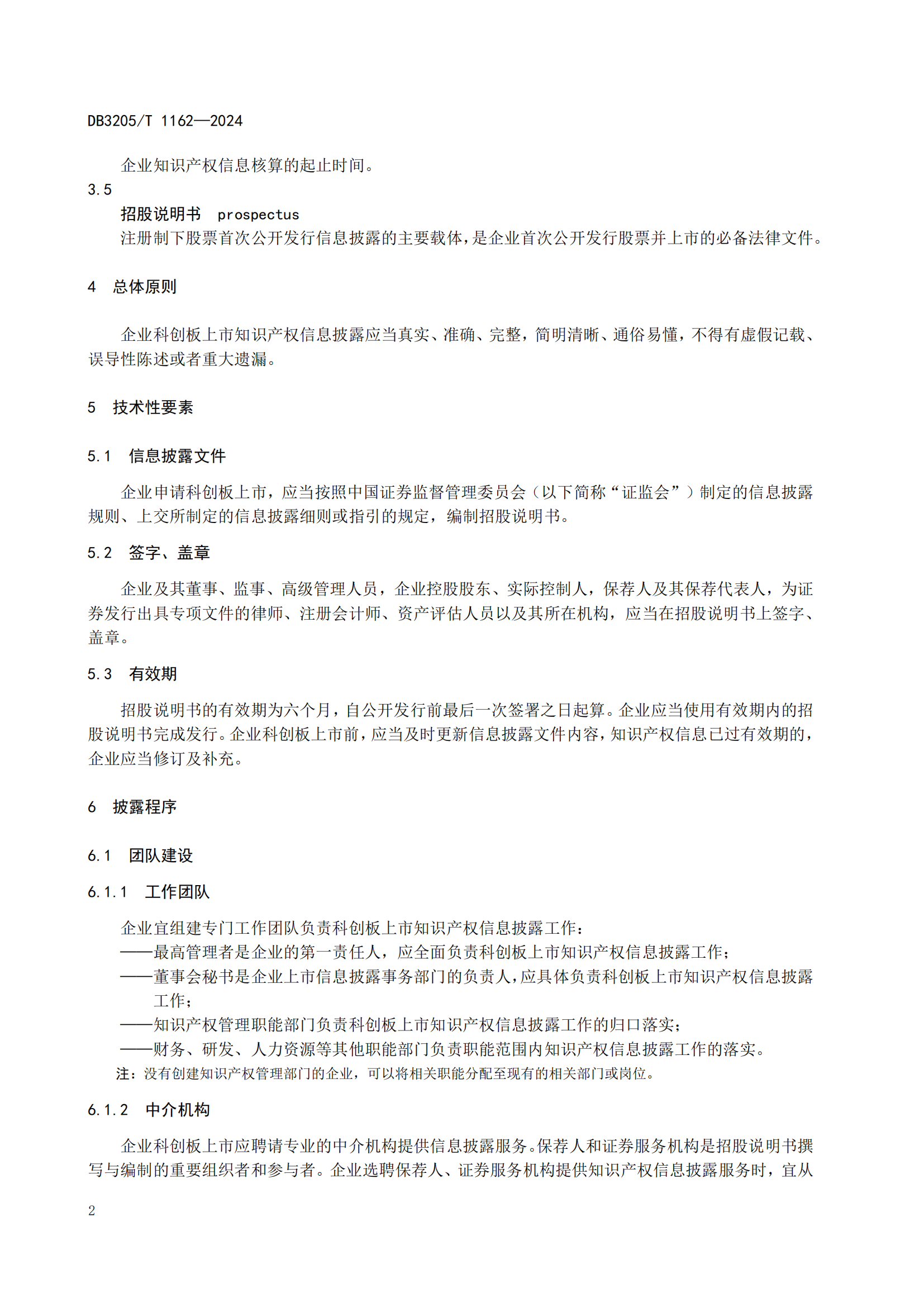 DB3205/T 1162—2024

企业知识产权信息核算的起止时间。

3.5

招股说明书　prospectus

注册制下股票首次公开发行信息披露的主要载体，是企业首次公开发行股票并上市的必备法律文件。

4　总体原则

企业科创板上市知识产权信息披露应当真实、准确、完整，简明清晰、通俗易懂，不得有虚假记载、误导性陈述或者重大遗漏。

5　技术性要素

5.1　信息披露文件

企业申请科创板上市，应当按照中国证券监督管理委员会（以下简称“证监会”）制定的信息披露规则、上交所制定的信息披露细则或指引的规定，编制招股说明书。

5.2　签字、盖章

企业及其董事、监事、高级管理人员，企业控股股东、实际控制人，保荐人及其保荐代表人，为证券发行出具专项文件的律师、注册会计师、资产评估人员以及其所在机构，应当在招股说明书上签字、盖章。

5.3　有效期

招股说明书的有效期为六个月，自公开发行前最后一次签署之日起算。企业应当使用有效期内的招股说明书完成发行。企业科创板上市前，应当及时更新信息披露文件内容，知识产权信息已过有效期的，企业应当修订及补充。

6　披露程序

6.1　团队建设

6.1.1　工作团队

企业宜组建专门工作团队负责科创板上市知识产权信息披露工作：

——最高管理者是企业的第一责任人，应全面负责科创板上市知识产权信息披露工作；

——董事会秘书是企业上市信息披露事务部门的负责人，应具体负责科创板上市知识产权信息披露工作；

——知识产权管理职能部门负责科创板上市知识产权信息披露工作的归口落实；

——财务、研发、人力资源等其他职能部门负责职能范围内知识产权信息披露工作的落实。

注：没有创建知识产权管理部门的企业，可以将相关职能分配至现有的相关部门或岗位。

6.1.2　中介机构

企业科创板上市应聘请专业的中介机构提供信息披露服务。保荐人和证券服务机构是招股说明书撰写与编制的重要组织者和参与者。企业选聘保荐人、证券服务机构提供知识产权信息披露服务时，宜从

2